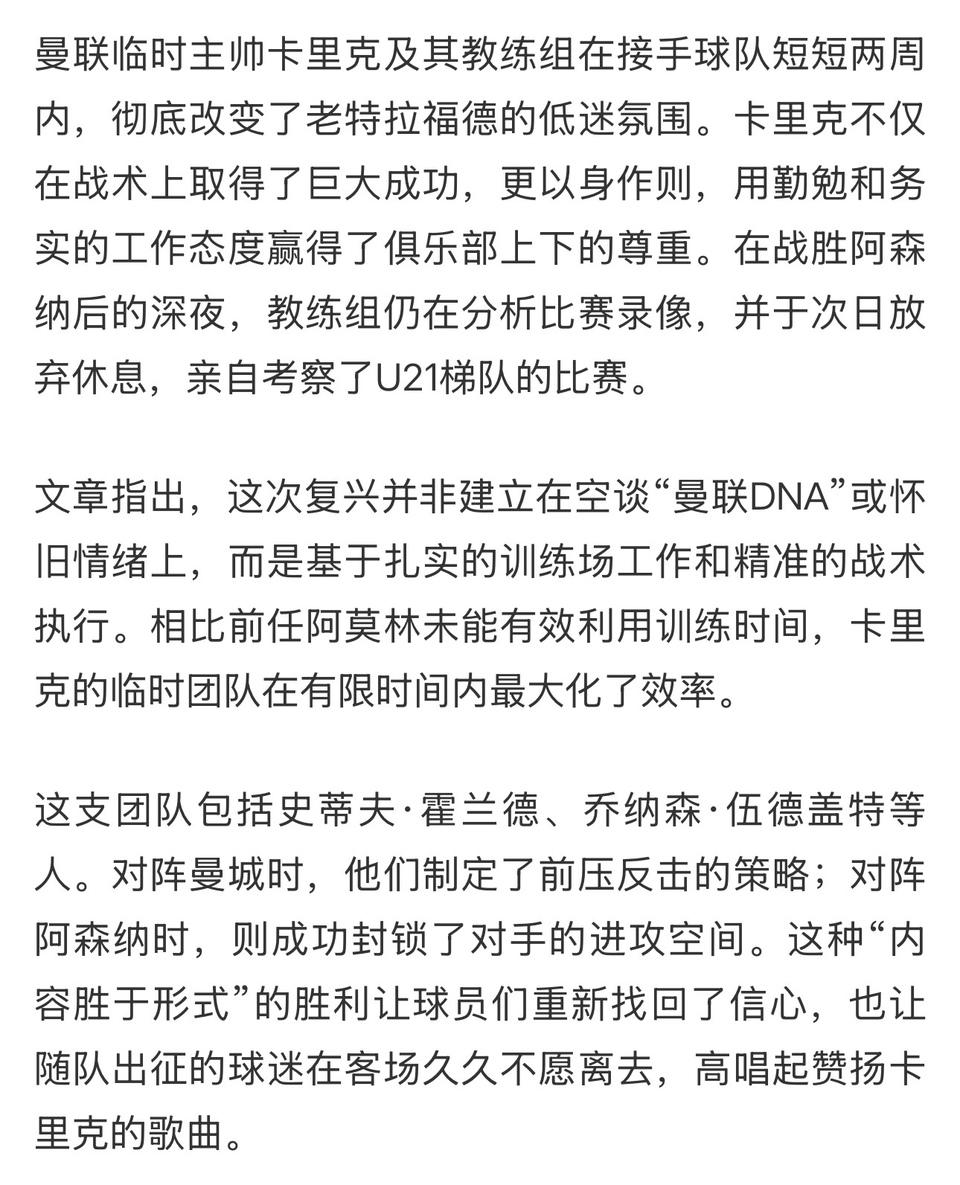 曼联临时主帅卡里克及其教练组在接手球队短短两周内，彻底改变了老特拉福德的低迷氛围。卡里克不仅在战术上取得了巨大成功，更以身作则，用勤勉和务实的工作态度赢得了俱乐部上下的尊重。在战胜阿森纳后的深夜，教练组仍在分析比赛录像，并于次日放弃休息，亲自考察了U21梯队的比赛。

文章指出，这次复兴并非建立在空谈“曼联DNA”或怀旧情绪上，而是基于扎实的训练场工作和精准的战术执行。相比前任阿莫林未能有效利用训练时间，卡里克的临时团队在有限时间内最大化了效率。

这支团队包括史蒂夫·霍兰德、乔纳森·伍德盖特等人。对阵曼城时，他们制定了前压反击的策略；对阵阿森纳时，则成功封锁了对手的进攻空间。这种“内容胜于形式”的胜利让球员们重新找回了信心，也让随队出征的球迷在客场久久不愿离去，高唱起赞扬卡里克的歌曲。